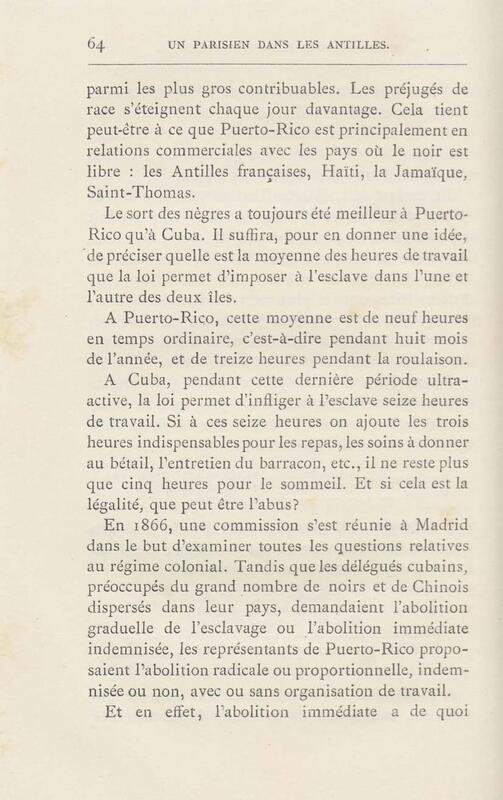 64 UN PARISIEN DANS LES ANTILLES.

parmi les plus gros contribuables. Les préjugés de race s'éteignent chaque jour davantage. Cela tient peut-être à ce que Puerto-Rico est principalement en relations commerciales avec les pays où le noir est libre : les Antilles françaises, Haïti, la Jamaïque, Saint-Thomas.

Le sort des nègres a toujours été meilleur à Puerto-Rico qu'à Cuba. Il suffira, pour en donner une idée, de préciser quelle est la moyenne des heures de travail que la loi permet d'imposer à l'esclave dans l'une et l'autre des deux îles.

A Puerto-Rico, cette moyenne est de neuf heures en temps ordinaire, c'est-à-dire pendant huit mois de l'année, et de treize heures pendant la roulaison.

A Cuba, pendant cette dernière période ultra-active, la loi permet d'infliger à l'esclave seize heures de travail. Si à ces seize heures on ajoute les trois heures indispensables pour les repas, les soins à donner au bétail, l'entretien du barracon, etc., il ne reste plus que cinq heures pour le sommeil. Et si cela est la légalité, que peut être l'abus?

En 1866, une commission s'est réunie à Madrid dans le but d'examiner toutes les questions relatives au régime colonial. Tandis que les délégués cubains, préoccupés du grand nombre de noirs et de Chinois dispersés dans leur pays, demandaient l'abolition graduelle de l'esclavage ou l'abolition immédiate indemnisée, les représentants de Puerto-Rico proposaient l'abolition radicale ou proportionnelle, indemnisée ou non, avec ou sans organisation de travail.

Et en effet, l'abolition immédiate a de quoi